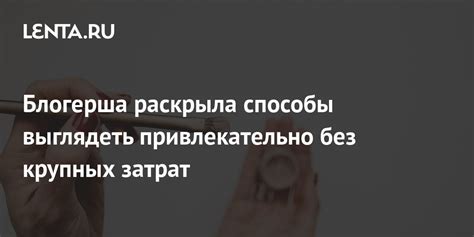 LENTA.RU

Блогерша раскрыла способы выглядеть привлекательно без крупных затрат